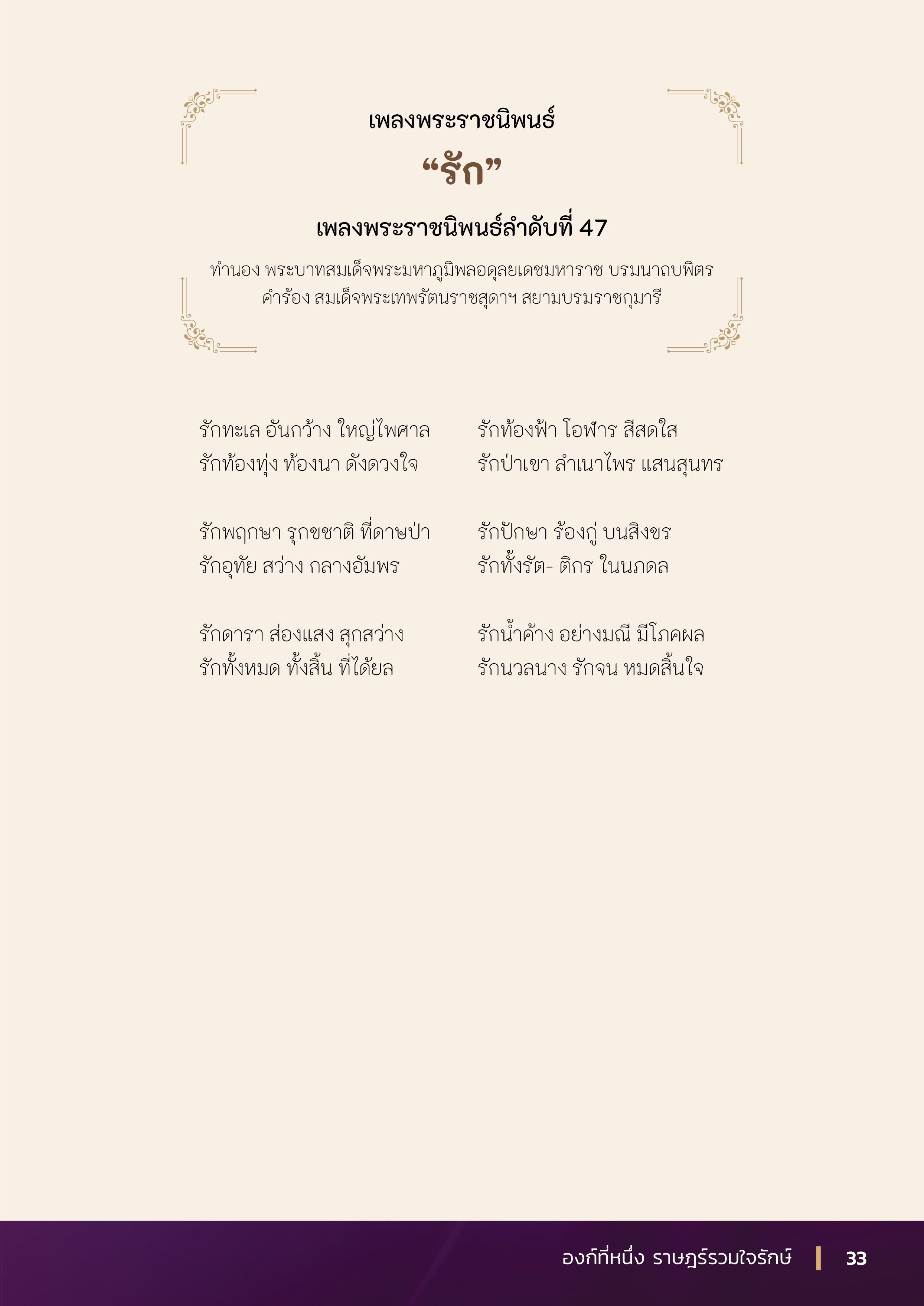 เพลงพระราชนิพนธ์

“รัก”

เพลงพระราชนิพนธ์ลำดับที่ 47

ทำนอง พระบาทสมเด็จพระมหาภูมิพลอดุลยเดชมหาราช บรมนาถบพิตร
คำร้อง สมเด็จพระเทพรัตนราชสุดาฯ สยามบรมราชกุมารี

รักทะเล อันกว้าง ใหญ่ไพศาล
รักท้องทุ่ง ท้องนา ดังดวงใจ

รักพฤกษา รุกขชาติ ที่ดาษป่า
รักอุทัย สว่าง กลางอัมพร

รักดารา ส่องแสง สุกสว่าง
รักทั้งหมด ทั้งสิ้น ที่ได้ยล

รักท้องฟ้า โอฬาร สีสดใส
รักป่าเขา ลำเนาไพร แสนสุนทร

รักปักษา ร้องกู่ บนสิงขร
รักทั้งรัต- ติกร ในนภดล

รักน้ำค้าง อย่างมณี มีโภคผล
รักนวลนาง รักจน หมดสิ้นใจ

องก์ที่หนึ่ง ราษฎร์รวมใจรักษ์ 33